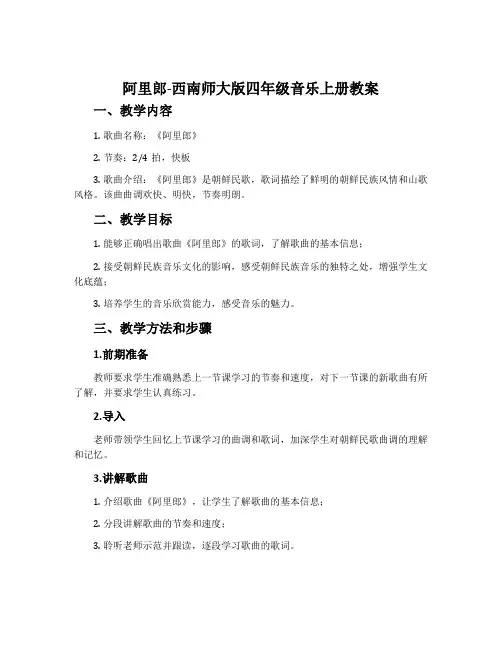 阿里郎-西南师大版四年级音乐上册教案

一、教学内容

1. 歌曲名称：《阿里郎》

2. 节奏：2/4 拍，快板

3. 歌曲介绍：《阿里郎》是朝鲜民歌，歌词描绘了鲜明的朝鲜民族风情和山歌风格。该曲曲调欢快、明快，节奏明朗。

二、教学目标

1. 能够正确唱出歌曲《阿里郎》的歌词，了解歌曲的基本信息；

2. 接受朝鲜民族音乐文化的影响，感受朝鲜民族音乐的独特之处，增强学生文化底蕴；

3. 培养学生的音乐欣赏能力，感受音乐的魅力。

三、教学方法和步骤

1.前期准备

教师要求学生准确熟悉上一节课学习的节奏和速度，对下一节课的新歌曲有所了解，并要求学生认真练习。

2.导入

老师带领学生回忆上节课学习的曲调和歌词，加深学生对朝鲜民歌曲调的理解和记忆。

3.讲解歌曲

1. 介绍歌曲《阿里郎》，让学生了解歌曲的基本信息；

2. 分段讲解歌曲的节奏和速度；

3. 聆听老师示范并跟读，逐段学习歌曲的歌词。